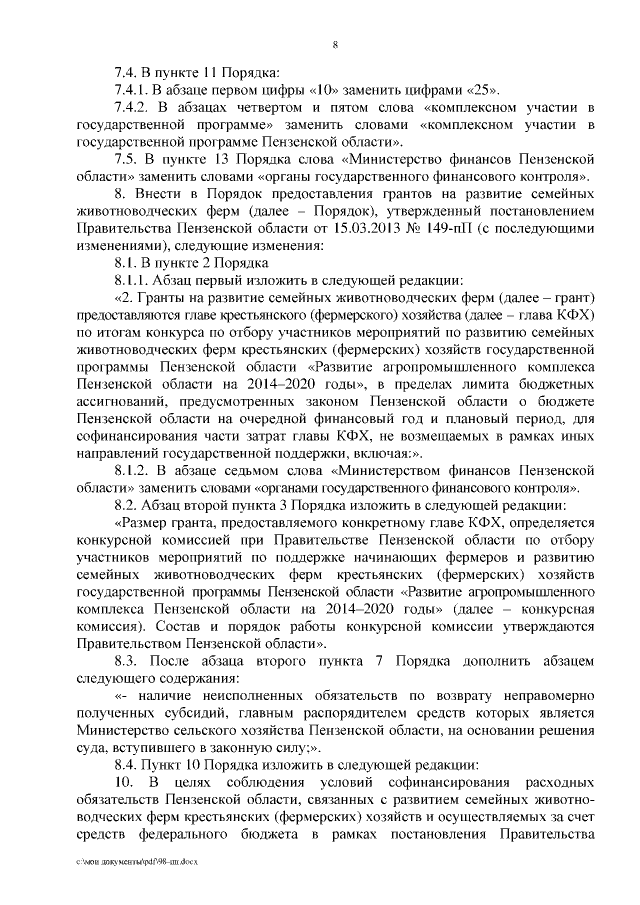 8

7.4. В пункте 11 Порядка:

7.4.1. В абзаце первом цифры «10» заменить цифрами «25».

7.4.2. В абзацах четвертом и пятом слова «комплексном участии в государственной программе» заменить словами «комплексном участии в государственной программе Пензенской области».

7.5. В пункте 13 Порядка слова «Министерство финансов Пензенской области» заменить словами «органы государственного финансового контроля».

8. Внести в Порядок предоставления грантов на развитие семейных животноводческих ферм (далее – Порядок), утвержденный постановлением Правительства Пензенской области от 15.03.2013 № 149-пП (с последующими изменениями), следующие изменения:

8.1. В пункте 2 Порядка

8.1.1. Абзац первый изложить в следующей редакции:

«2. Гранты на развитие семейных животноводческих ферм (далее – грант) предоставляются главе крестьянского (фермерского) хозяйства (далее – глава КФХ) по итогам конкурса по отбору участников мероприятий по развитию семейных животноводческих ферм крестьянских (фермерских) хозяйств государственной программы Пензенской области «Развитие агропромышленного комплекса Пензенской области на 2014–2020 годы», в пределах лимита бюджетных ассигнований, предусмотренных законом Пензенской области о бюджете Пензенской области на очередной финансовый год и плановый период, для софинансирования части затрат главы КФХ, не возмещаемых в рамках иных направлений государственной поддержки, включая:».

8.1.2. В абзаце седьмом слова «Министерством финансов Пензенской области» заменить словами «органами государственного финансового контроля».

8.2. Абзац второй пункта 3 Порядка изложить в следующей редакции:

«Размер гранта, предоставляемого конкретному главе КФХ, определяется конкурсной комиссией при Правительстве Пензенской области по отбору участников мероприятий по поддержке начинающих фермеров и развитию семейных животноводческих ферм крестьянских (фермерских) хозяйств государственной программы Пензенской области «Развитие агропромышленного комплекса Пензенской области на 2014–2020 годы» (далее – конкурсная комиссия). Состав и порядок работы конкурсной комиссии утверждаются Правительством Пензенской области».

8.3. После абзаца второго пункта 7 Порядка дополнить абзацем следующего содержания:

«- наличие неисполненных обязательств по возврату неправомерно полученных субсидий, главным распорядителем средств которых является Министерство сельского хозяйства Пензенской области, на основании решения суда, вступившего в законную силу;».

8.4. Пункт 10 Порядка изложить в следующей редакции:

10. В целях соблюдения условий софинансирования расходных обязательств Пензенской области, связанных с развитием семейных животноводческих ферм крестьянских (фермерских) хозяйств и осуществляемых за счет средств федерального бюджета в рамках постановления Правительства

c:\мои документы\pdf\98-пп.docx